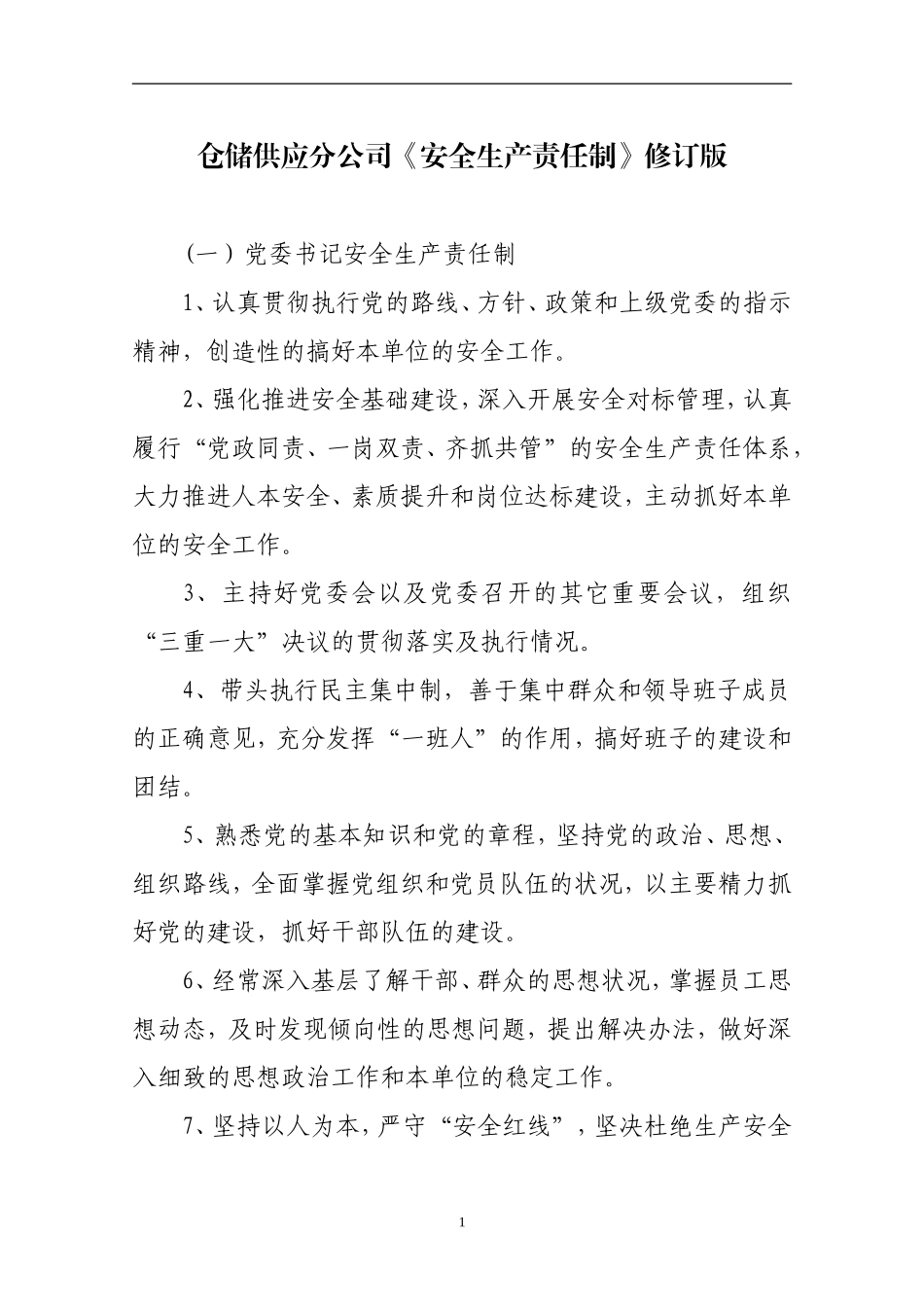 仓储供应分公司《安全生产责任制》修订版

（一）党委书记安全生产责任制

1、认真贯彻执行党的路线、方针、政策和上级党委的指示精神，创造性的搞好本单位的安全工作。

2、强化推进安全基础建设，深入开展安全对标管理，认真履行“党政同责、一岗双责、齐抓共管”的安全生产责任体系，大力推进人本安全、素质提升和岗位达标建设，主动抓好本单位的安全工作。

3、主持好党委会以及党委召开的其它重要会议，组织“三重一大”决议的贯彻落实及执行情况。

4、带头执行民主集中制，善于集中群众和领导班子成员的正确意见，充分发挥“一班人”的作用，搞好班子的建设和团结。

5、熟悉党的基本知识和党的章程，坚持党的政治、思想、组织路线，全面掌握党组织和党员队伍的状况，以主要精力抓好党的建设，抓好干部队伍的建设。

6、经常深入基层了解干部、群众的思想状况，掌握员工思想动态，及时发现倾向性的思想问题，提出解决办法，做好深入细致的思想政治工作和本单位的稳定工作。

7、坚持以人为本，严守“安全红线”，坚决杜绝生产安全

1